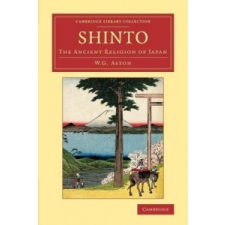 CAMBRIDGE LIBRARY COLLECTION

SHINTO

THE ANCIENT RELIGION OF JAPAN

W.G. ASTON

CAMBRIDGE